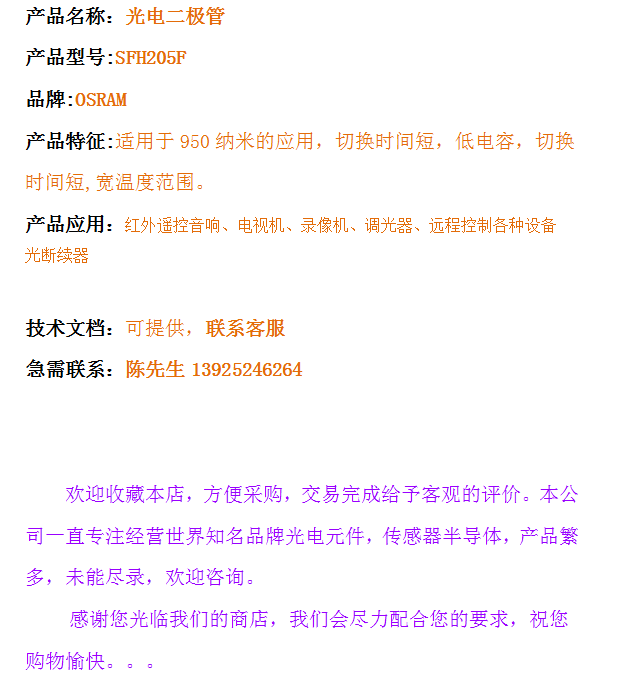 产品名称：光电二极管

产品型号:SFH205F

品牌:OSRAM

产品特征:适用于 950 纳米的应用，切换时间短，低电容，切换时间短,宽温度范围。

产品应用：红外遥控音响、电视机、录像机、调光器、远程控制各种设备光断续器

技术文档：可提供，联系客服

急需联系：陈先生 13925246264

欢迎收藏本店，方便采购，交易完成给予客观的评价。本公司一直专注经营世界知名品牌光电元件，传感器半导体，产品繁多，未能尽录，欢迎咨询。

感谢您光临我们的商店，我们会尽力配合您的要求，祝您购物愉快。。。